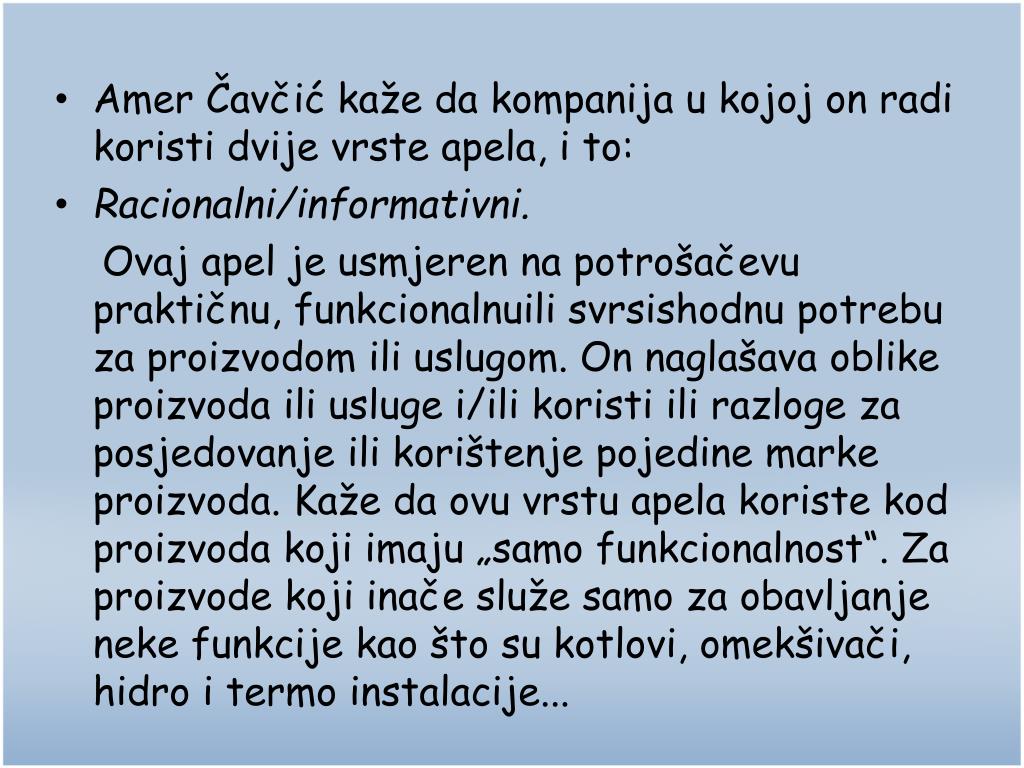 • Amer Čavčić kaže da kompanija u kojoj on radi koristi dvije vrste apela, i to:
• Racionalni/informativni.

Ovaj apel je usmjeren na potrošačevu praktičnu, funkcionalnuili svrsishodnu potrebu za proizvodom ili uslugom. On naglašava oblike proizvoda ili usluge i/ili koristi ili razloge za posjedovanje ili korištenje pojedine marke proizvoda. Kaže da ovu vrstu apela koriste kod proizvoda koji imaju „samo funkcionalnost“. Za proizvode koji inače služe samo za obavljanje neke funkcije kao što su kotlovi, omekšivači, hidro i termo instalacije...